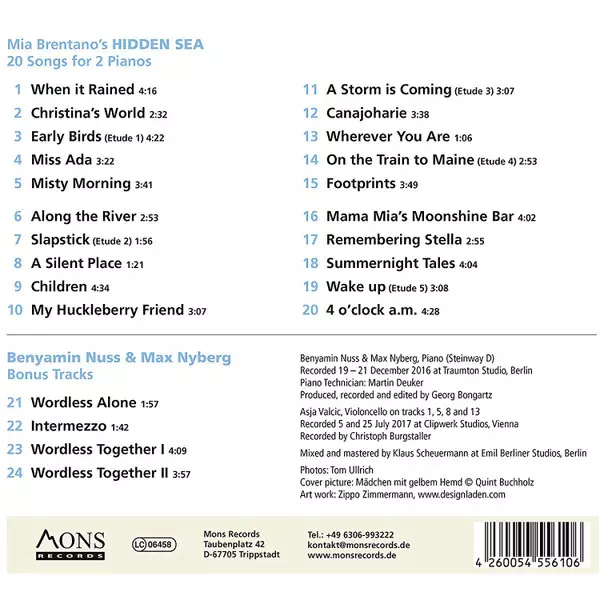 Mia Brentano's HIDDEN SEA
20 Songs for 2 Pianos

1 When it Rained 4:16
2 Christina's World 2:32
3 Early Birds (Etude 1) 4:22
4 Miss Ada 3:22
5 Misty Morning 3:41

6 Along the River 2:53
7 Slapstick (Etude 2) 1:56
8 A Silent Place 1:21
9 Children 4:34
10 My Huckleberry Friend 3:07

11 A Storm is Coming (Etude 3) 3:07
12 Canajoharie 3:38
13 Wherever You Are 1:06
14 On the Train to Maine (Etude 4) 2:53
15 Footprints 3:49

16 Mama Mia's Moonshine Bar 4:02
17 Remembering Stella 2:55
18 Summernight Tales 4:04
19 Wake up (Etude 5) 3:08
20 4 o'clock a.m. 4:28

Benyamin Nuss & Max Nyberg
Bonus Tracks

21 Wordless Alone 1:57
22 Intermezzo 1:42
23 Wordless Together I 4:09
24 Wordless Together II 3:57

Benyamin Nuss & Max Nyberg, Piano (Steinway D)
Recorded 19 – 21 December 2016 at Traumton Studio, Berlin
Piano Technician: Martin Deuker
Produced, recorded and edited by Georg Bongartz

Asja Valcic, Violoncello on tracks 1, 5, 8 and 13
Recorded 5 and 25 July 2017 at Clipwerk Studios, Vienna
Recorded by Christoph Burgstaller

Mixed and mastered by Klaus Scheuermann at Emil Berliner Studios, Berlin

Photos: Tom Ullrich
Cover picture: Mädchen mit gelbem Hemd © Quint Buchholz
Art work: Zippo Zimmermann, www.designladen.com

MONS
RECORDS

LC 06458

Mons Records
Taubenplatz 42
D-67705 Trippstadt

Tel.: +49 6306-993222
kontakt@monsrecords.de
www.monsrecords.de

4 260054 556106